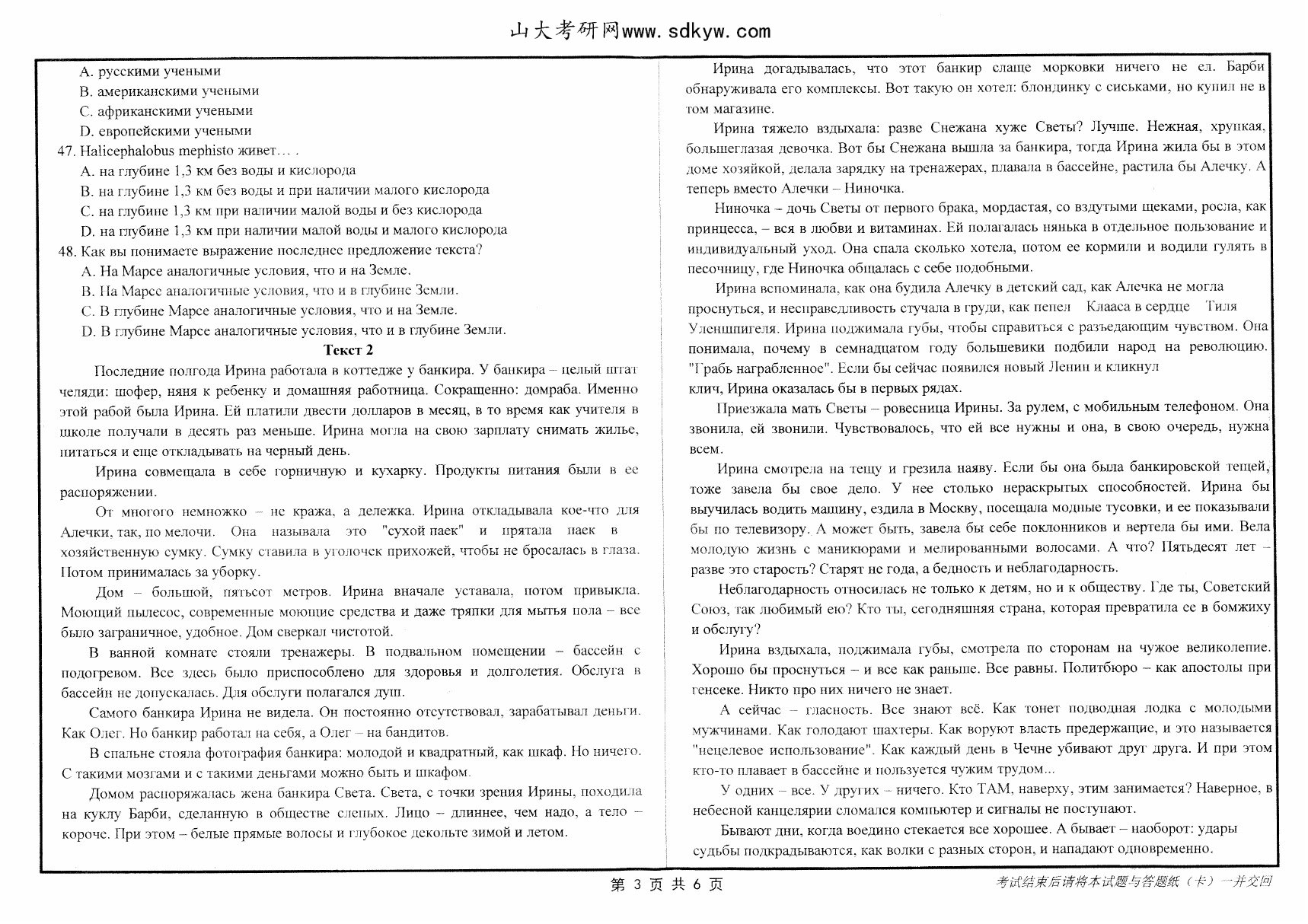 山大考研网www.sdkyw.com

A. русскими учеными
B. американскими учеными
C. африканскими учеными
D. европейскими учеными

47. Halicephalobus mephisto живет… .
A. на глубине 1,3 км без воды и кислорода
B. на глубине 1,3 км без воды и при наличии малого кислорода
C. на глубине 1,3 км при наличии малой воды и без кислорода
D. на глубине 1,3 км при наличии малой воды и малого кислорода

48. Как вы понимаете выражение последнее предложение текста?
A. На Марсе аналогичные условия, что и на Земле.
B. На Марсе аналогичные условия, что и в глубине Земли.
C. В глубине Марсе аналогичные условия, что и на Земле.
D. В глубине Марсе аналогичные условия, что и в глубине Земли.

Текст 2

Последние полгода Ирина работала в коттедже у банкира. У банкира – целый штат челяди: шофер, няня к ребенку и домашняя работница. Сокращенно: домраба. Именно этой рабой была Ирина. Ей платили двести долларов в месяц, в то время как учителя в школе получали в десять раз меньше. Ирина могла на свою зарплату снимать жилье, питаться и еще откладывать на черный день.

Ирина совмещала в себе горничную и кухарку. Продукты питания были в ее распоряжении.

От многого немножко – не кража, а дележка. Ирина откладывала кое-что для Алечки, так, по мелочи. Она называла это "сухой паек" и прятала паек в хозяйственную сумку. Сумку ставила в уголочек прихожей, чтобы не бросалась в глаза. Потом принималась за уборку.

Дом – большой, пятьсот метров. Ирина вначале уставала, потом привыкла. Моющий пылесос, современные моющие средства и даже тряпки для мытья пола – все было заграничное, удобное. Дом сверкал чистотой.

В ванной комнате стояли тренажеры. В подвальном помещении – бассейн с подогревом. Все здесь было приспособлено для здоровья и долголетия. Обслуга в бассейн не допускалась. Для обслуги полагался душ.

Самого банкира Ирина не видела. Он постоянно отсутствовал, зарабатывал деньги. Как Олег. Но банкир работал на себя, а Олег – на бандитов.

В спальне стояла фотография банкира: молодой и квадратный, как шкаф. Но ничего. С такими мозгами и с такими деньгами можно быть и шкафом.

Домом распоряжалась жена банкира Света. Света, с точки зрения Ирины, походила на куклу Барби, сделанную в обществе слепых. Лицо – длиннее, чем надо, а тело – короче. При этом – белые прямые волосы и глубокое декольте зимой и летом.

Ирина догадывалась, что этот банкир слаще морковки ничего не ел. Барби обнаруживала его комплексы. Вот такую он хотел: блондинку с сиськами, но купил не в том магазине.

Ирина тяжело вздыхала: разве Снежана хуже Светы? Лучше. Нежная, хрупкая, большеглазая девочка. Вот бы Снежана вышла за банкира, тогда Ирина жила бы в этом доме хозяйкой, делала зарядку на тренажерах, плавала в бассейне, растила бы Алечку. А теперь вместо Алечки – Ниночка.

Ниночка – дочь Светы от первого брака, мордастая, со вздутыми щеками, росла, как принцесса, – вся в любви и витаминах. Ей полагалась нянька в отдельное пользование и индивидуальный уход. Она спала сколько хотела, потом ее кормили и водили гулять в песочницу, где Ниночка общалась с себе подобными.

Ирина вспоминала, как она будила Алечку в детский сад, как Алечка не могла проснуться, и несправедливость стучала в груди, как пепел Клааса в сердце Тиля Уленшпигеля. Ирина поджимала губы, чтобы справиться с разъедающим чувством. Она понимала, почему в семнадцатом году большевики подбили народ на революцию. "Грабь награбленное". Если бы сейчас появился новый Ленин и кликнул клич, Ирина оказалась бы в первых рядах.

Приезжала мать Светы – ровесница Ирины. За рулем, с мобильным телефоном. Она звонила, ей звонили. Чувствовалось, что ей все нужны и она, в свою очередь, нужна всем.

Ирина смотрела на тещу и грезила наяву. Если бы она была банкировской тещей, тоже завела бы свое дело. У нее столько нераскрытых способностей. Ирина бы выучилась водить машину, ездила в Москву, посещала модные тусовки, и ее показывали бы по телевизору. А может быть, завела бы себе поклонников и вертела бы ими. Вела молодую жизнь с маникюрами и мелированными волосами. А что? Пятьдесят лет – разве это старость? Старят не года, а бедность и неблагодарность.

Неблагодарность относилась не только к детям, но и к обществу. Где ты, Советский Союз, так любимый ею? Кто ты, сегодняшняя страна, которая превратила ее в бомжиху и обслугу?

Ирина вздыхала, поджимала губы, смотрела по сторонам на чужое великолепие. Хорошо бы проснуться – и все как раньше. Все равны. Политбюро – как апостолы при генсеке. Никто про них ничего не знает.

А сейчас – гласность. Все знают всё. Как тонет подводная лодка с молодыми мужчинами. Как голодают шахтеры. Как воруют власть предержащие, и это называется "нецелевое использование". Как каждый день в Чечне убивают друг друга. И при этом кто-то плавает в бассейне и пользуется чужим трудом...

У одних – все. У других – ничего. Кто ТАМ, наверху, этим занимается? Наверное, в небесной канцелярии сломался компьютер и сигналы не поступают.

Бывают дни, когда воедино стекается все хорошее. А бывает – наоборот: удары судьбы подкрадываются, как волки с разных сторон, и нападают одновременно.

第 3 页 共 6 页
考试结束后请将本试题与答题纸（卡）一并交回